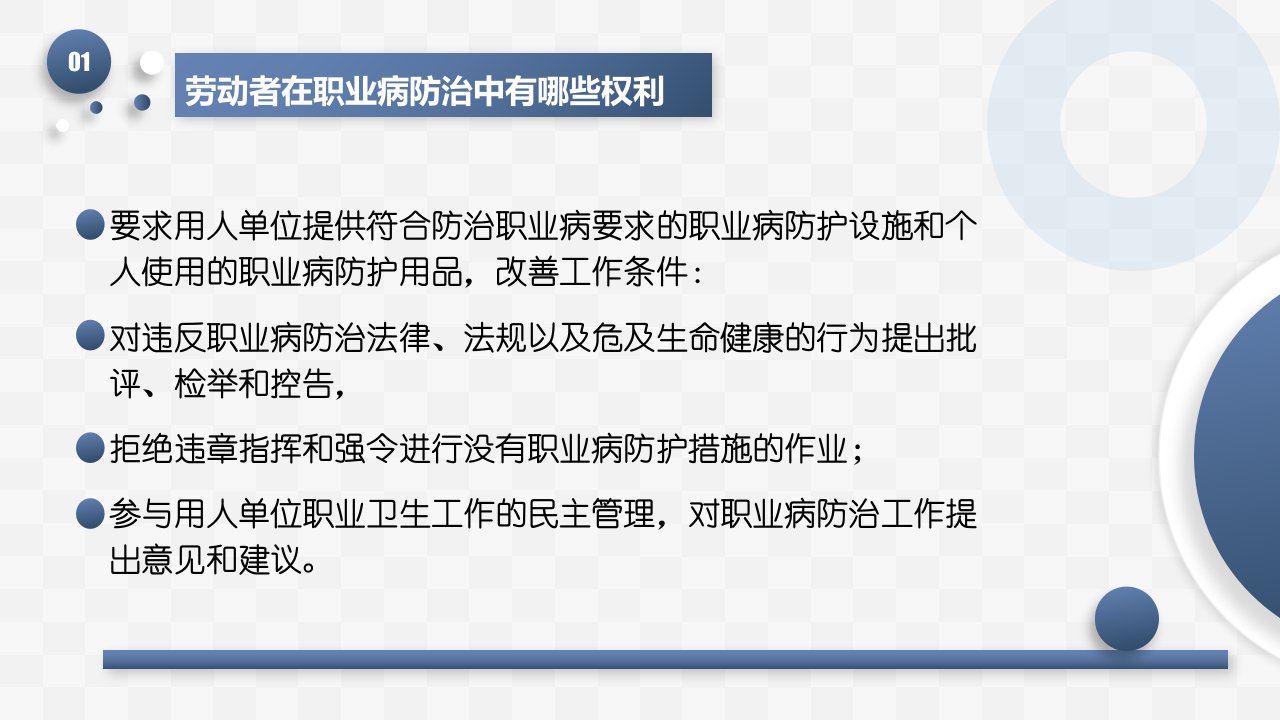 01

劳动者在职业病防治中有哪些权利

• 要求用人单位提供符合防治职业病要求的职业病防护设施和个人使用的职业病防护用品，改善工作条件：

• 对违反职业病防治法律、法规以及危及生命健康的行为提出批评、检举和控告，

• 拒绝违章指挥和强令进行没有职业病防护措施的作业；

• 参与用人单位职业卫生工作的民主管理，对职业病防治工作提出意见和建议。